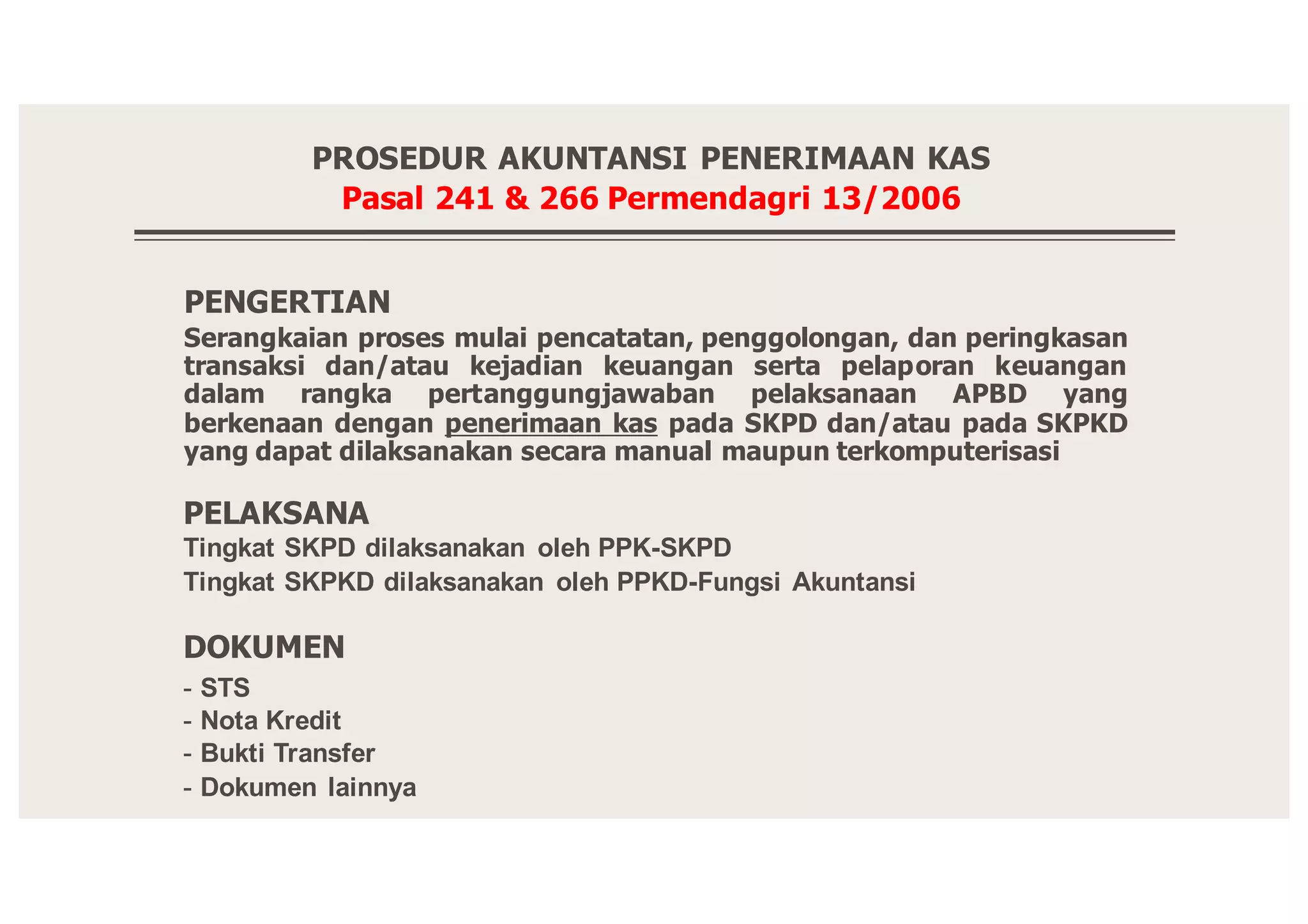 PROSEDUR AKUNTANSI PENERIMAAN KAS
Pasal 241 & 266 Permendagri 13/2006

PENGERTIAN
Serangkaian proses mulai pencatatan, penggolongan, dan peringkasan transaksi dan/atau kejadian keuangan serta pelaporan keuangan dalam rangka pertanggungjawaban pelaksanaan APBD yang berkenaan dengan penerimaan kas pada SKPD dan/atau pada SKPKD yang dapat dilaksanakan secara manual maupun terkomputerisasi

PELAKSANA
Tingkat SKPD dilaksanakan oleh PPK-SKPD
Tingkat SKPKD dilaksanakan oleh PPKD-Fungsi Akuntansi

DOKUMEN
- STS
- Nota Kredit
- Bukti Transfer
- Dokumen lainnya